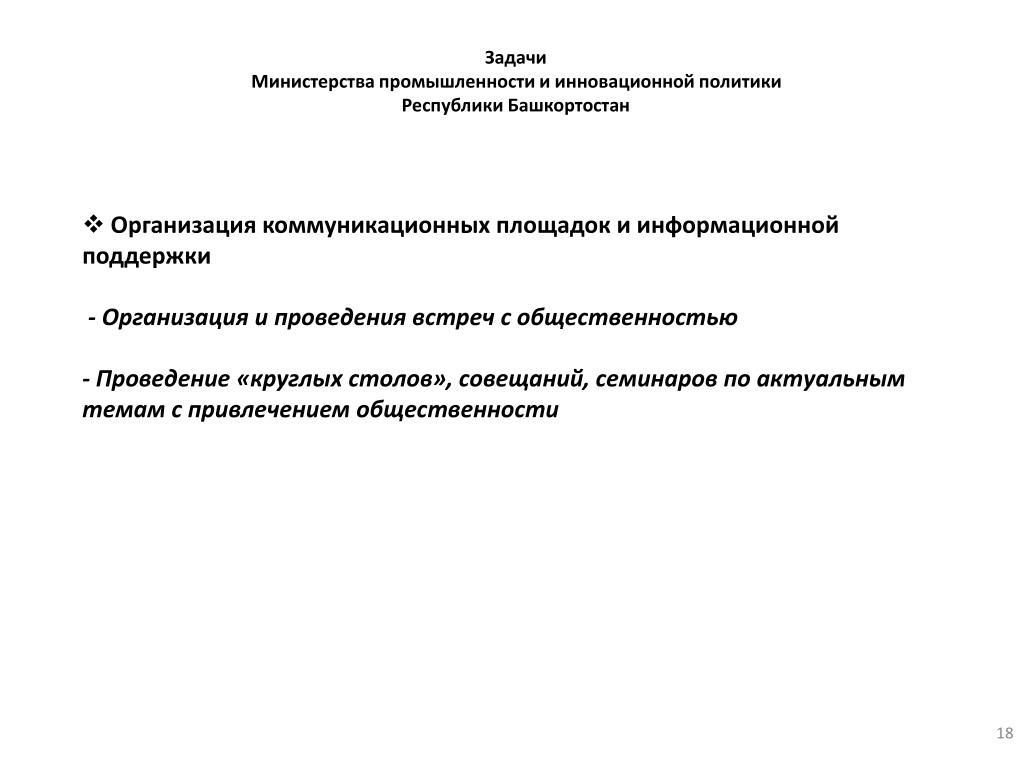 Задачи
Министерства промышленности и инновационной политики
Республики Башкортостан

❖ Организация коммуникационных площадок и информационной поддержки

- Организация и проведения встреч с общественностью

- Проведение «круглых столов», совещаний, семинаров по актуальным темам с привлечением общественности

18